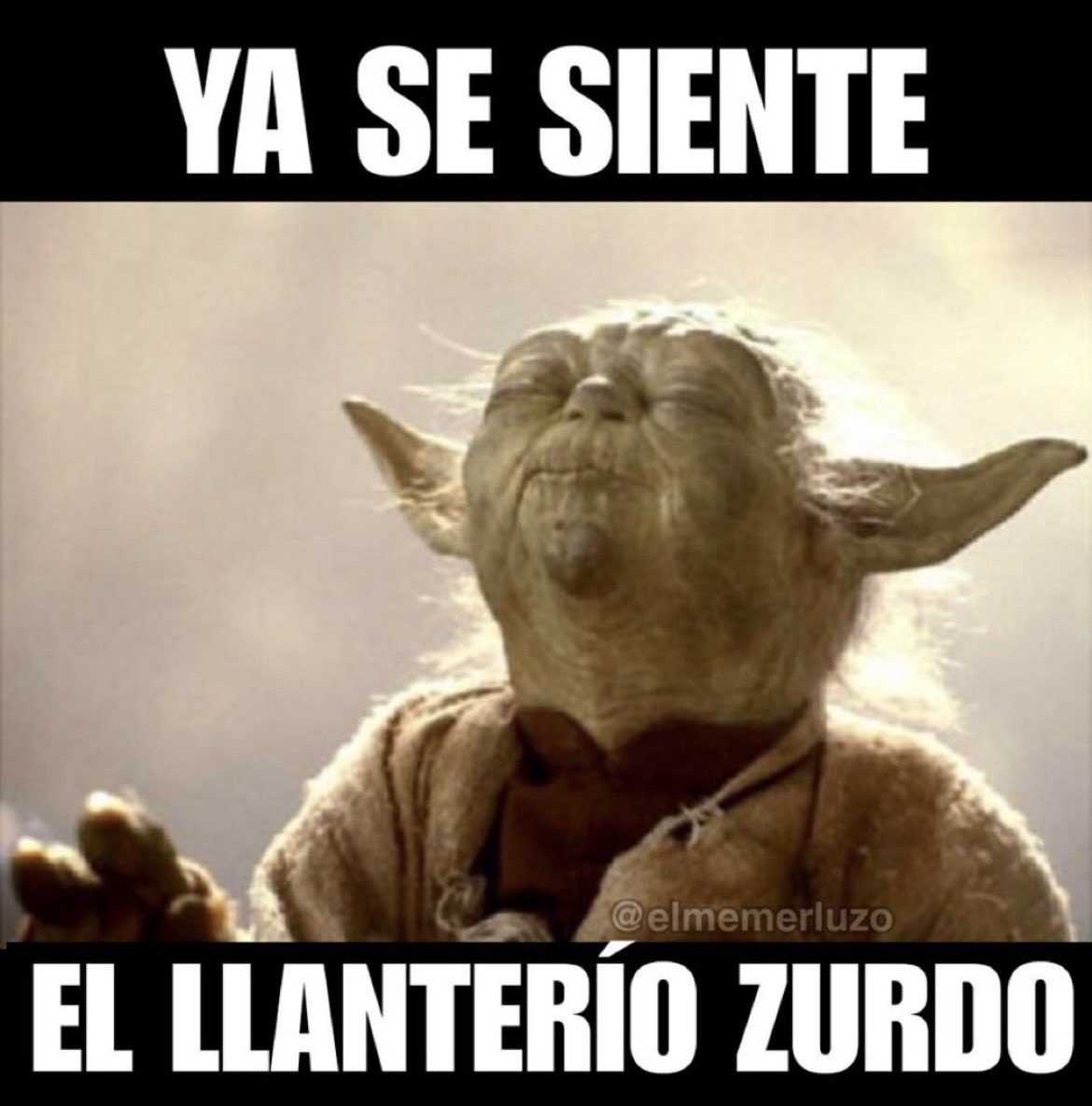 YA SE SIENTE

@elmemerluzo

EL LLANTERÍO ZURDO